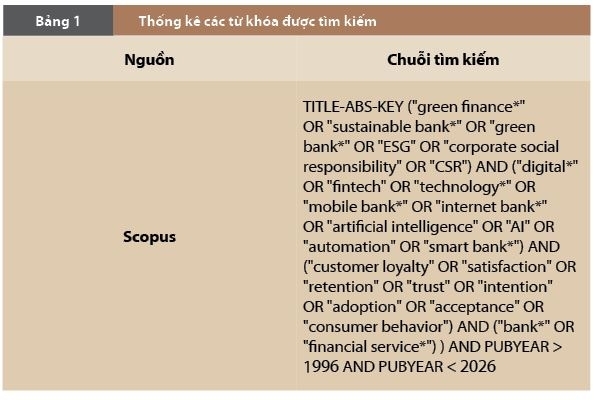 Bảng 1 Thống kê các từ khóa được tìm kiếm

| Nguồn | Chuỗi tìm kiếm |
|---|---|
| Scopus | TITLE-ABS-KEY ("green finance*" OR "sustainable bank*" OR "green bank*" OR "ESG" OR "corporate social responsibility" OR "CSR") AND ("digital*" OR "fintech" OR "technology*" OR "mobile bank*" OR "internet bank*" OR "artificial intelligence" OR "AI" OR "automation" OR "smart bank*") AND ("customer loyalty" OR "satisfaction" OR "retention" OR "trust" OR "intention" OR "adoption" OR "acceptance" OR "consumer behavior") AND ("bank*" OR "financial service*") ) AND PUBYEAR > 1996 AND PUBYEAR < 2026 |